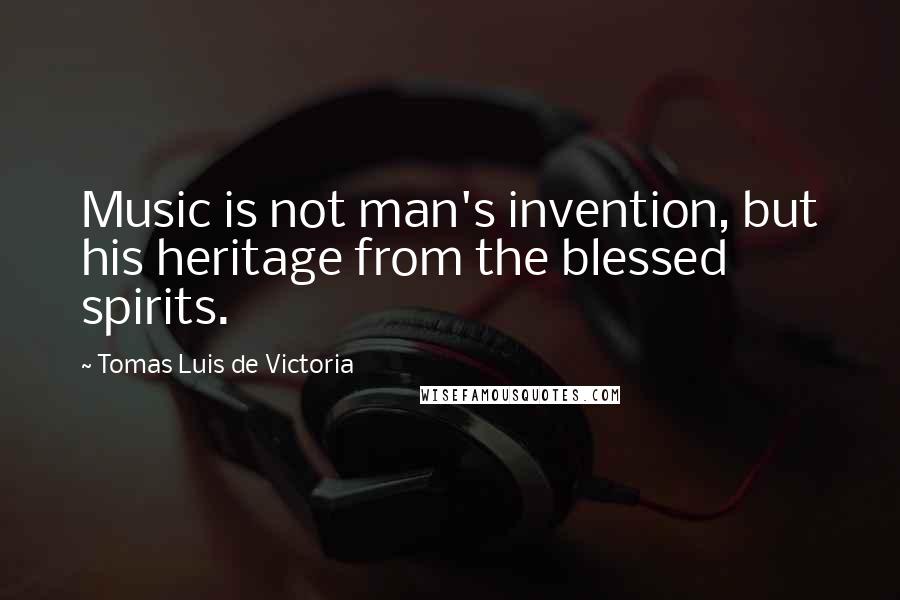 Music is not man's invention, but his heritage from the blessed spirits.

~ Tomas Luis de Victoria

WISEFAMOUSQUOTES.COM